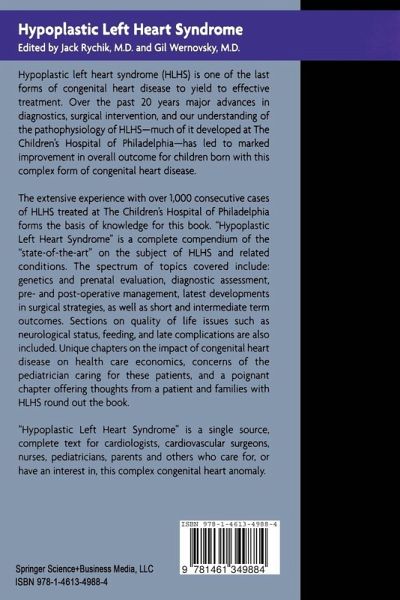 Hypoplastic Left Heart Syndrome
Edited by Jack Rychik, M.D. and Gil Wernovsky, M.D.

Hypoplastic left heart syndrome (HLHS) is one of the last forms of congenital heart disease to yield to effective treatment. Over the past 20 years major advances in diagnostics, surgical intervention, and our understanding of the pathophysiology of HLHS—much of it developed at The Children's Hospital of Philadelphia—has led to marked improvement in overall outcome for children born with this complex form of congenital heart disease.

The extensive experience with over 1,000 consecutive cases of HLHS treated at The Children's Hospital of Philadelphia forms the basis of knowledge for this book. "Hypoplastic Left Heart Syndrome" is a complete compendium of the "state-of-the-art" on the subject of HLHS and related conditions. The spectrum of topics covered include: genetics and prenatal evaluation, diagnostic assessment, pre- and post-operative management, latest developments in surgical strategies, as well as short and intermediate term outcomes. Sections on quality of life issues such as neurological status, feeding, and late complications are also included. Unique chapters on the impact of congenital heart disease on health care economics, concerns of the pediatrician caring for these patients, and a poignant chapter offering thoughts from a patient and families with HLHS round out the book.

"Hypoplastic Left Heart Syndrome" is a single source, complete text for cardiologists, cardiovascular surgeons, nurses, pediatricians, parents and others who care for, or have an interest in, this complex congenital heart anomaly.

ISBN 978-1-4613-4988-4

9 781461 349884

Springer Science+Business Media, LLC
ISBN 978-1-4613-4988-4